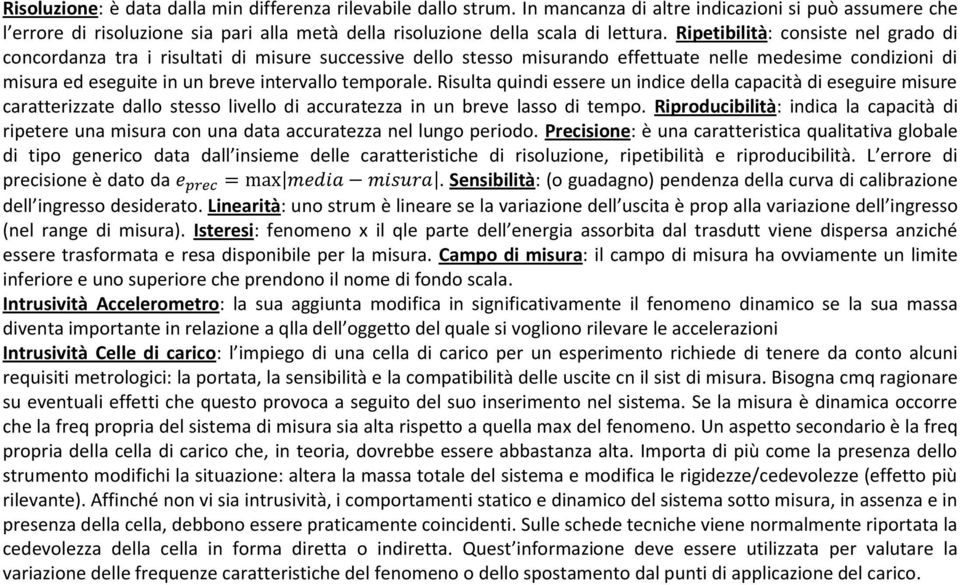 Risoluzione: è data dalla min differenza rilevabile dallo strum. In mancanza di altre indicazioni si può assumere che l'errore di risoluzione sia pari alla metà della risoluzione della scala di lettura. Ripetibilità: consiste nel grado di concordanza tra i risultati di misure successive dello stesso misurando effettuate nelle medesime condizioni di misura ed eseguite in un breve intervallo temporale. Risulta quindi essere un indice della capacità di eseguire misure caratterizzate dallo stesso livello di accuratezza in un breve lasso di tempo. Riproducibilità: indica la capacità di ripetere una misura con una data accuratezza nel lungo periodo. Precisione: è una caratteristica qualitativa globale di tipo generico data dall'insieme delle caratteristiche di risoluzione, ripetibilità e riproducibilità. L'errore di precisione è dato da $e_{prec} = \max|media - misura|$. Sensibilità: (o guadagno) pendenza della curva di calibrazione dell'ingresso desiderato. Linearità: uno strum è lineare se la variazione dell'uscita è prop alla variazione dell'ingresso (nel range di misura). Isteresi: fenomeno x il qle parte dell'energia assorbita dal trasdutt viene dispersa anziché essere trasformata e resa disponibile per la misura. Campo di misura: il campo di misura ha ovviamente un limite inferiore e uno superiore che prendono il nome di fondo scala.
Intrusività Accelerometro: la sua aggiunta modifica in significativamente il fenomeno dinamico se la sua massa diventa importante in relazione a qlla dell'oggetto del quale si vogliono rilevare le accelerazioni
Intrusività Celle di carico: l'impiego di una cella di carico per un esperimento richiede di tenere da conto alcuni requisiti metrologici: la portata, la sensibilità e la compatibilità delle uscite cn il sist di misura. Bisogna cmq ragionare su eventuali effetti che questo provoca a seguito del suo inserimento nel sistema. Se la misura è dinamica occorre che la freq propria del sistema di misura sia alta rispetto a quella max del fenomeno. Un aspetto secondario è la freq propria della cella di carico che, in teoria, dovrebbe essere abbastanza alta. Importa di più come la presenza dello strumento modifichi la situazione: altera la massa totale del sistema e modifica le rigidezze/cedevolezze (effetto più rilevante). Affinché non vi sia intrusività, i comportamenti statico e dinamico del sistema sotto misura, in assenza e in presenza della cella, debbono essere praticamente coincidenti. Sulle schede tecniche viene normalmente riportata la cedevolezza della cella in forma diretta o indiretta. Quest'informazione deve essere utilizzata per valutare la variazione delle frequenze caratteristiche del fenomeno o dello spostamento dal punti di applicazione del carico.